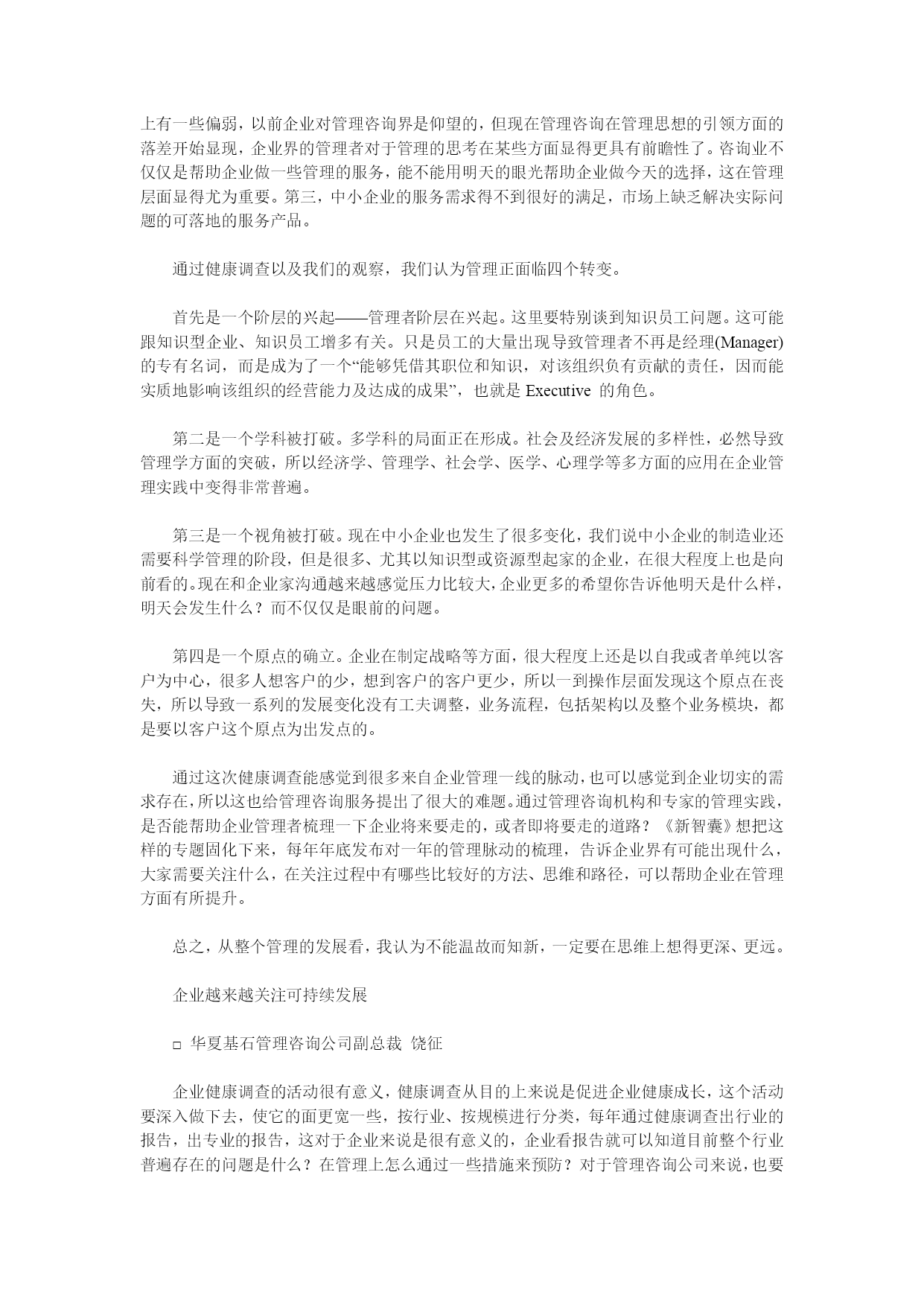 上有一些偏弱，以前企业对管理咨询界是仰望的，但现在管理咨询在管理思想的引领方面的落差开始显现，企业界的管理者对于管理的思考在某些方面显得更具有前瞻性了。咨询业不仅仅是帮助企业做一些管理的服务，能不能用明天的眼光帮助企业做今天的选择，这在管理层面显得尤为重要。第三，中小企业的服务需求得不到很好的满足，市场上缺乏解决实际问题的可落地的服务产品。

通过健康调查以及我们的观察，我们认为管理正面临四个转变。

首先是一个阶层的兴起——管理者阶层在兴起。这里要特别谈到知识员工问题。这可能跟知识型企业、知识员工增多有关。只是员工的大量出现导致管理者不再是经理(Manager)的专有名词，而是成为了一个“能够凭借其职位和知识，对该组织负有贡献的责任，因而能实质地影响该组织的经营能力及达成的成果”，也就是 Executive 的角色。

第二是一个学科被打破。多学科的局面正在形成。社会及经济发展的多样性，必然导致管理学方面的突破，所以经济学、管理学、社会学、医学、心理学等多方面的应用在企业管理实践中变得非常普遍。

第三是一个视角被打破。现在中小企业也发生了很多变化，我们说中小企业的制造业还需要科学管理的阶段，但是很多、尤其以知识型或资源型起家的企业，在很大程度上也是向前看的。现在和企业家沟通越来越感觉压力比较大，企业更多的希望你告诉他明天是什么样，明天会发生什么？而不仅仅是眼前的问题。

第四是一个原点的确立。企业在制定战略等方面，很大程度上还是以自我或者单纯以客户为中心，很多人想客户的少，想到客户的客户更少，所以一到操作层面发现这个原点在丧失，所以导致一系列的发展变化没有工夫调整，业务流程，包括架构以及整个业务模块，都是要以客户这个原点为出发点的。

通过这次健康调查能感觉到很多来自企业管理一线的脉动，也可以感觉到企业切实的需求存在，所以这也给管理咨询服务提出了很大的难题。通过管理咨询机构和专家的管理实践，是否能帮助企业管理者梳理一下企业将来要走的，或者即将要走的道路？《新智囊》想把这样的专题固化下来，每年年底发布对一年的管理脉动的梳理，告诉企业界有可能出现什么，大家需要关注什么，在关注过程中有哪些比较好的方法、思维和路径，可以帮助企业在管理方面有所提升。

总之，从整个管理的发展看，我认为不能温故而知新，一定要在思维上想得更深、更远。

企业越来越关注可持续发展

□ 华夏基石管理咨询公司副总裁 饶征

企业健康调查的活动很有意义，健康调查从目的上来说是促进企业健康成长，这个活动要深入做下去，使它的面更宽一些，按行业、按规模进行分类，每年通过健康调查出行业的报告，出专业的报告，这对于企业来说是很有意义的，企业看报告就可以知道目前整个行业普遍存在的问题是什么？在管理上怎么通过一些措施来预防？对于管理咨询公司来说，也要